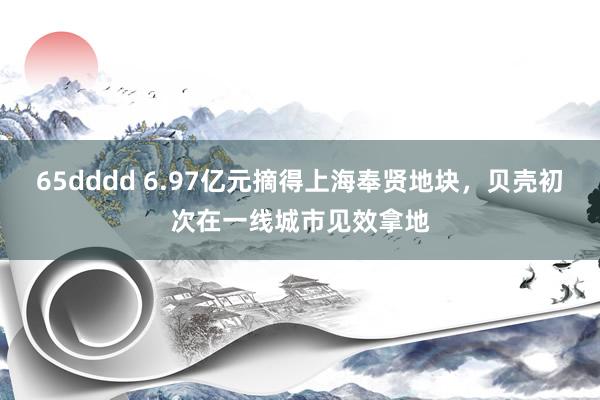 65dddd 6.97亿元摘得上海奉贤地块，贝壳初次在一线城市见效拿地